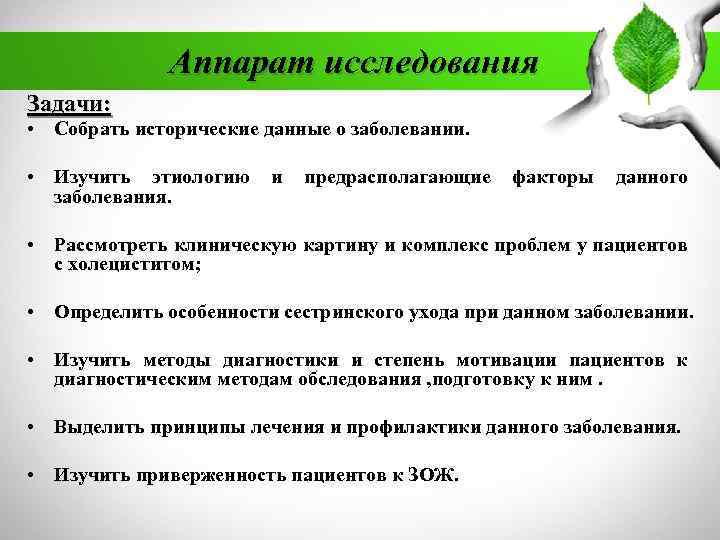 Аппарат исследования

Задачи:

• Собрать исторические данные о заболевании.

• Изучить этиологию и предрасполагающие факторы данного заболевания.

• Рассмотреть клиническую картину и комплекс проблем у пациентов с холециститом;

• Определить особенности сестринского ухода при данном заболевании.

• Изучить методы диагностики и степень мотивации пациентов к диагностическим методам обследования ,подготовку к ним .

• Выделить принципы лечения и профилактики данного заболевания.

• Изучить приверженность пациентов к ЗОЖ.